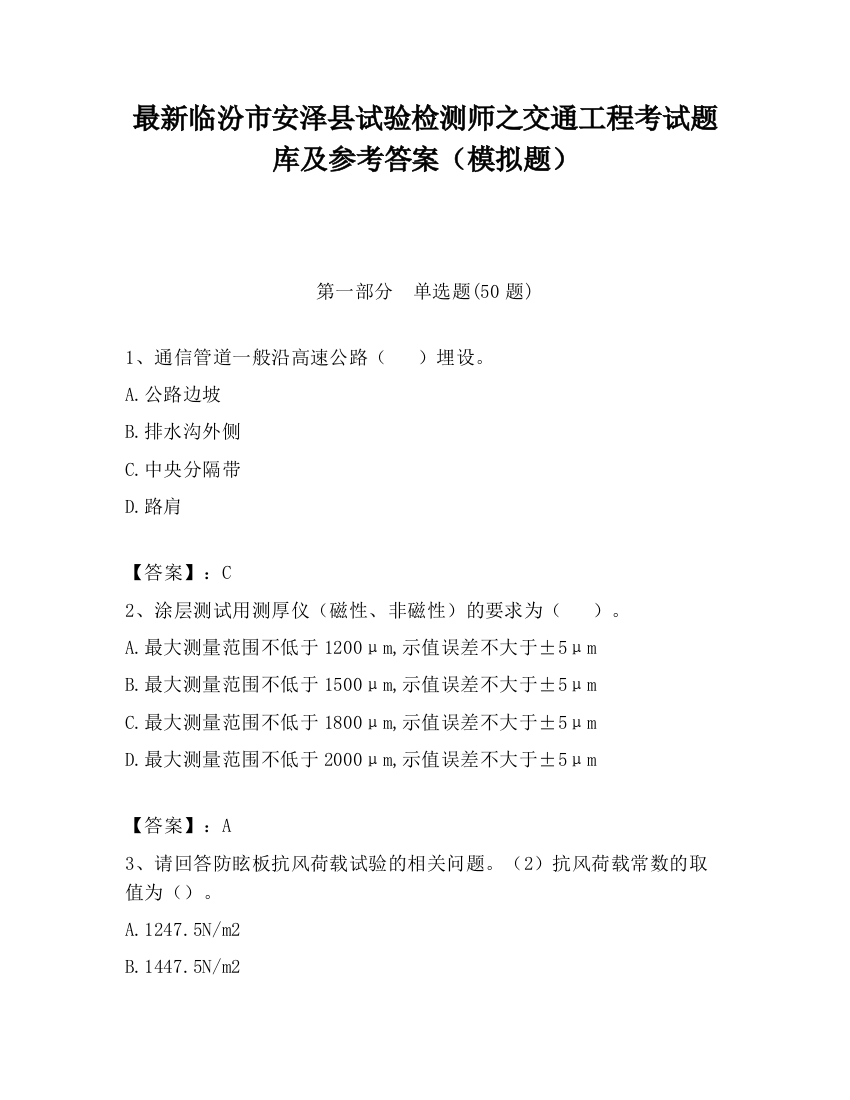 最新临汾市安泽县试验检测师之交通工程考试题库及参考答案（模拟题）

第一部分　单选题(50 题)

1、通信管道一般沿高速公路（　　）埋设。

A.公路边坡

B.排水沟外侧

C.中央分隔带

D.路肩

【答案】：C

2、涂层测试用测厚仪（磁性、非磁性）的要求为（　　）。

A.最大测量范围不低于 1200μm,示值误差不大于±5μm

B.最大测量范围不低于 1500μm,示值误差不大于±5μm

C.最大测量范围不低于 1800μm,示值误差不大于±5μm

D.最大测量范围不低于 2000μm,示值误差不大于±5μm

【答案】：A

3、请回答防眩板抗风荷载试验的相关问题。（2）抗风荷载常数的取值为（）。

A.1247.5N/m2

B.1447.5N/m2